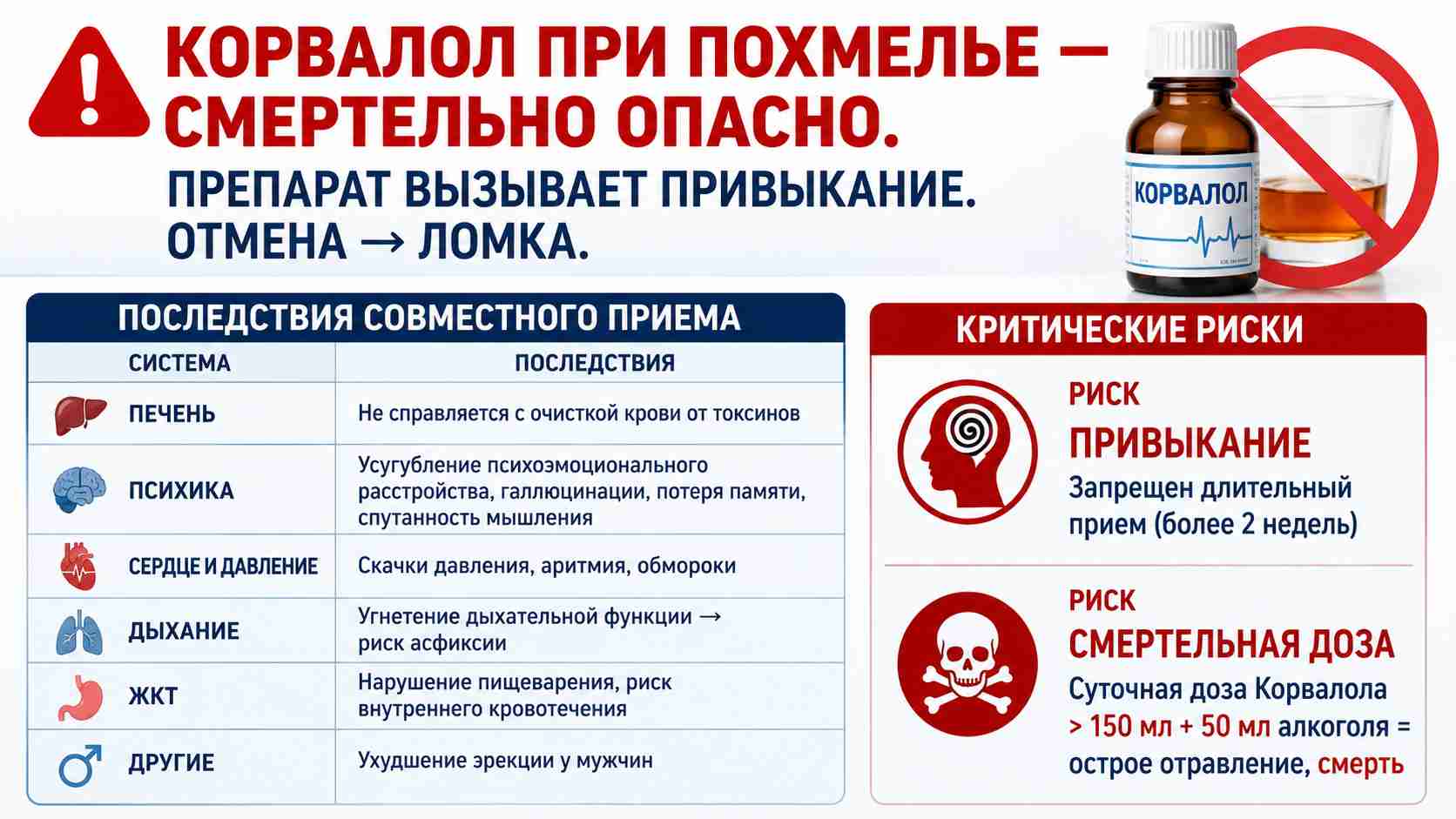 КОРВАЛОЛ ПРИ ПОХМЕЛЬЕ — СМЕРТЕЛЬНО ОПАСНО.

ПРЕПАРАТ ВЫЗЫВАЕТ ПРИВЫКАНИЕ. ОТМЕНА → ЛОМКА.

КОРВАЛОЛ

ПОСЛЕДСТВИЯ СОВМЕСТНОГО ПРИЕМА

| СИСТЕМА | ПОСЛЕДСТВИЯ |
|---|---|
| ПЕЧЕНЬ | Не справляется с очисткой крови от токсинов |
| ПСИХИКА | Усугубление психоэмоционального расстройства, галлюцинации, потеря памяти, спутанность мышления |
| СЕРДЦЕ И ДАВЛЕНИЕ | Скачки давления, аритмия, обмороки |
| ДЫХАНИЕ | Угнетение дыхательной функции → риск асфиксии |
| ЖКТ | Нарушение пищеварения, риск внутреннего кровотечения |
| ДРУГИЕ | Ухудшение эрекции у мужчин |

КРИТИЧЕСКИЕ РИСКИ

РИСК
ПРИВЫКАНИЕ
Запрещен длительный прием (более 2 недель)

РИСК
СМЕРТЕЛЬНАЯ ДОЗА
Суточная доза Корвалола > 150 мл + 50 мл алкоголя = острое отравление, смерть